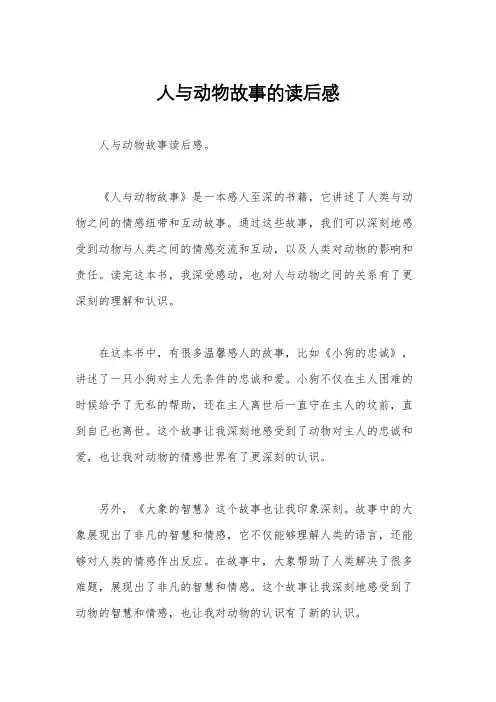 人与动物故事的读后感

人与动物故事读后感。

《人与动物故事》是一本感人至深的书籍，它讲述了人类与动物之间的情感纽带和互动故事。通过这些故事，我们可以深刻地感受到动物与人类之间的情感交流和互动，以及人类对动物的影响和责任。读完这本书，我深受感动，也对人与动物之间的关系有了更深刻的理解和认识。

在这本书中，有很多温馨感人的故事，比如《小狗的忠诚》，讲述了一只小狗对主人无条件的忠诚和爱。小狗不仅在主人困难的时候给予了无私的帮助，还在主人离世后一直守在主人的坟前，直到自己也离世。这个故事让我深刻地感受到了动物对主人的忠诚和爱，也让我对动物的情感世界有了更深刻的认识。

另外，《大象的智慧》这个故事也让我印象深刻。故事中的大象展现出了非凡的智慧和情感，它不仅能够理解人类的语言，还能够对人类的情感作出反应。在故事中，大象帮助了人类解决了很多难题，展现出了非凡的智慧和情感。这个故事让我深刻地感受到了动物的智慧和情感，也让我对动物的认识有了新的认识。